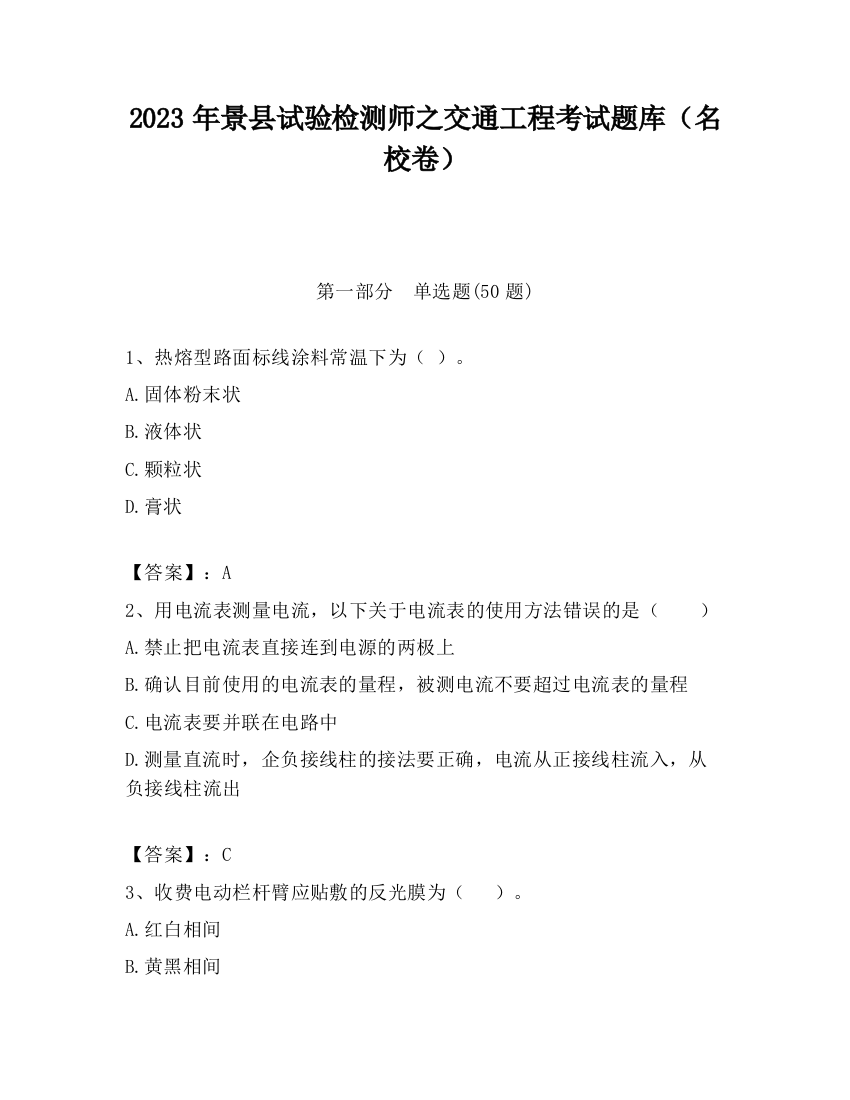 2023 年景县试验检测师之交通工程考试题库（名校卷）

第一部分　单选题(50 题)

1、热熔型路面标线涂料常温下为（ ）。

A.固体粉末状

B.液体状

C.颗粒状

D.膏状

【答案】：A

2、用电流表测量电流，以下关于电流表的使用方法错误的是（　　）

A.禁止把电流表直接连到电源的两极上

B.确认目前使用的电流表的量程，被测电流不要超过电流表的量程

C.电流表要并联在电路中

D.测量直流时，企负接线柱的接法要正确，电流从正接线柱流入，从负接线柱流出

【答案】：C

3、收费电动栏杆臂应贴敷的反光膜为（　　）。

A.红白相间

B.黄黑相间